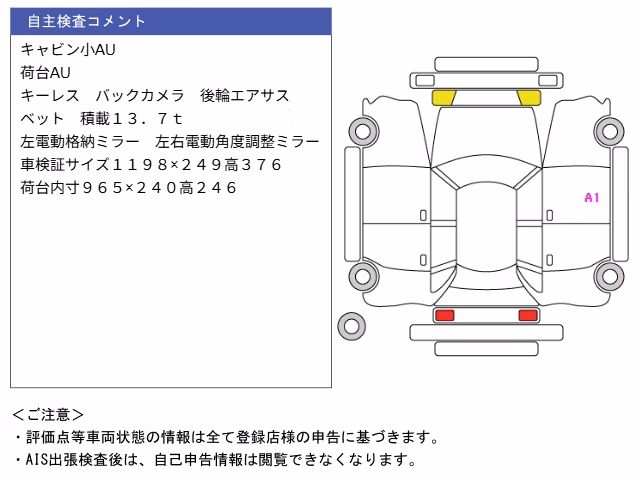 自主検査コメント

キャビン小AU
荷台AU
キーレス　バックカメラ　後輪エアサス
ベット　積載１３．７ｔ
左電動格納ミラー　左右電動角度調整ミラー
車検証サイズ１１９８×２４９高３７６
荷台内寸９６５×２４０高２４６

A1

＜ご注意＞
・評価点等車両状態の情報は全て登録店様の申告に基づきます。
・AIS出張検査後は、自己申告情報は閲覧できなくなります。